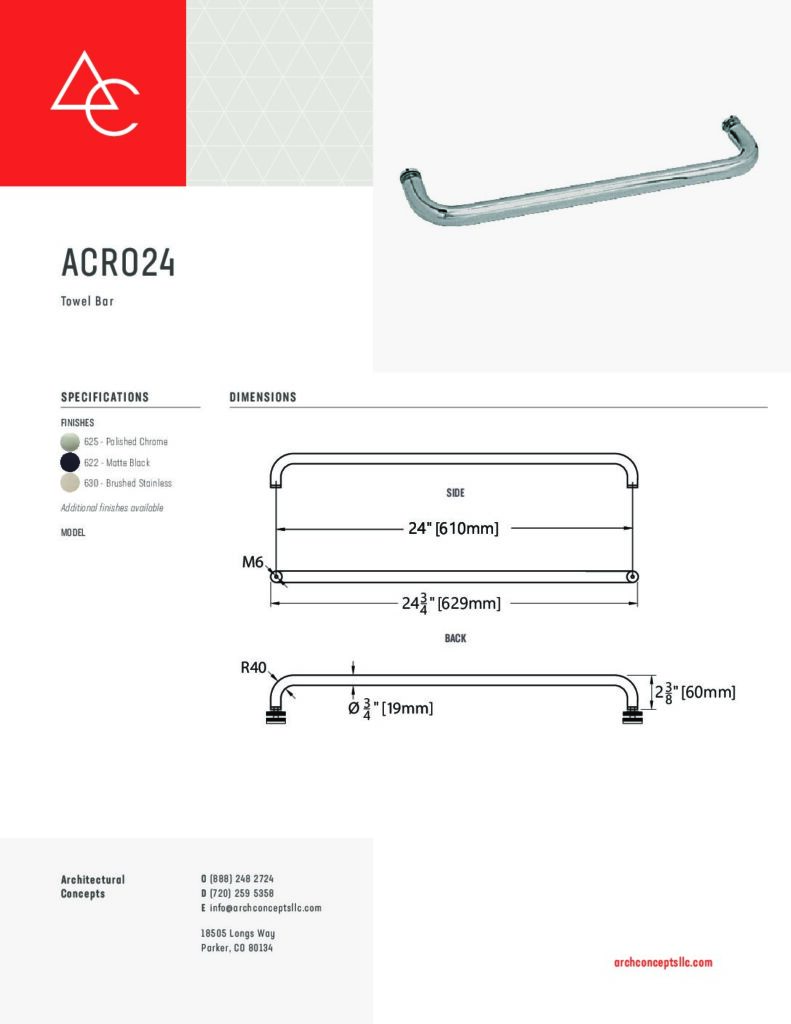 ACR024

Towel Bar

SPECIFICATIONS

FINISHES

625 - Polished Chrome

622 - Matte Black

630 - Brushed Stainless

Additional finishes available

MODEL

DIMENSIONS

SIDE

24" [610mm]

M6

$24\frac{3}{4}$" [629mm]

BACK

R40

Ø $\frac{3}{4}$" [19mm]

$2\frac{3}{8}$" [60mm]

Architectural
Concepts

O (888) 248 2724
D (720) 259 5358
E info@archconceptsllc.com

18505 Longs Way
Parker, CO 80134

archconceptsllc.com